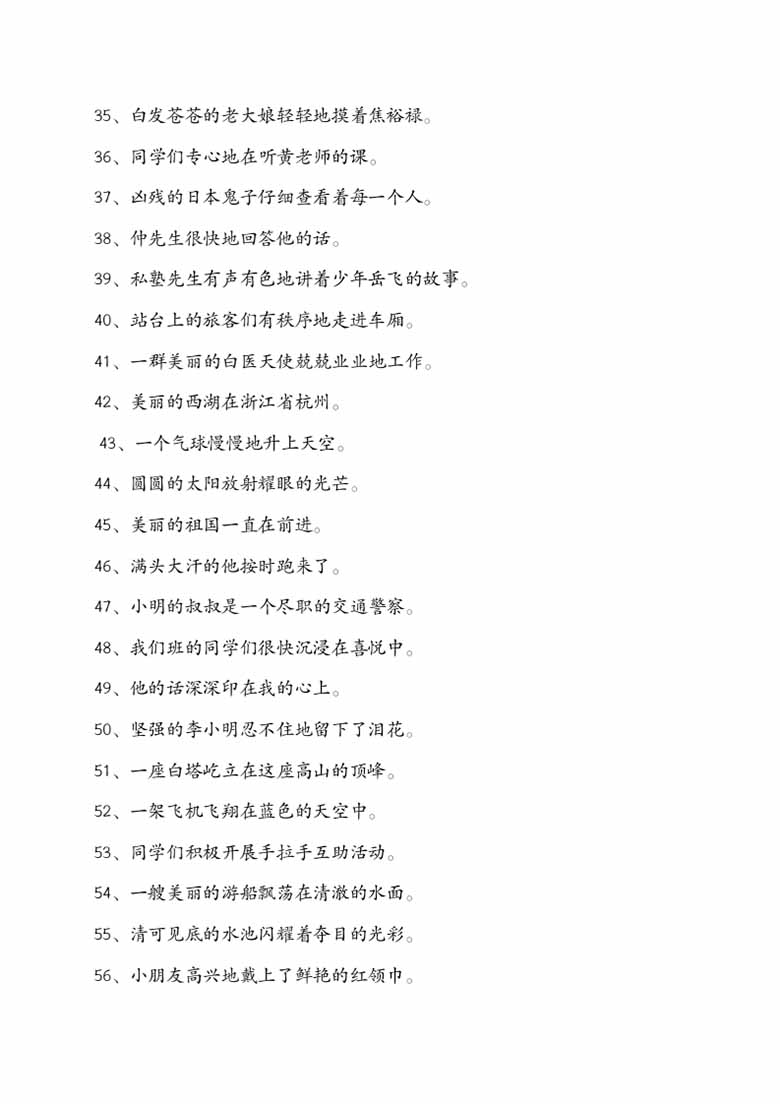 35、白发苍苍的老大娘轻轻地摸着焦裕禄。

36、同学们专心地在听黄老师的课。

37、凶残的日本鬼子仔细查看着每一个人。

38、仲先生很快地回答他的话。

39、私塾先生有声有色地讲着少年岳飞的故事。

40、站台上的旅客们有秩序地走进车厢。

41、一群美丽的白医天使兢兢业业地工作。

42、美丽的西湖在浙江省杭州。

43、一个气球慢慢地升上天空。

44、圆圆的太阳放射耀眼的光芒。

45、美丽的祖国一直在前进。

46、满头大汗的他按时跑来了。

47、小明的叔叔是一个尽职的交通警察。

48、我们班的同学们很快沉浸在喜悦中。

49、他的话深深印在我的心上。

50、坚强的李小明忍不住地留下了泪花。

51、一座白塔屹立在这座高山的顶峰。

52、一架飞机飞翔在蓝色的天空中。

53、同学们积极开展手拉手互助活动。

54、一艘美丽的游船飘荡在清澈的水面。

55、清可见底的水池闪耀着夺目的光彩。

56、小朋友高兴地戴上了鲜艳的红领巾。